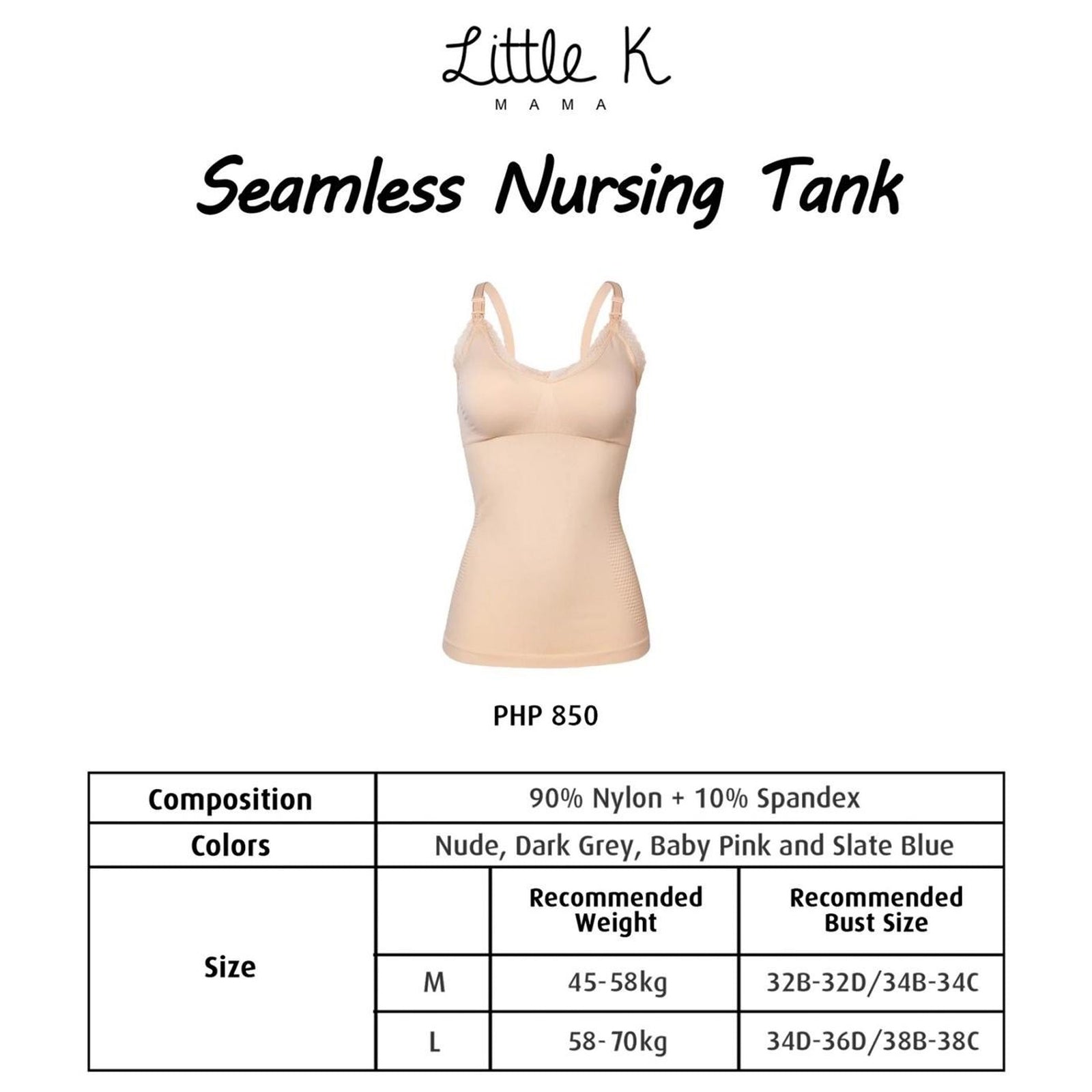 Little K
MAMA

Seamless Nursing Tank

PHP 850

| Composition | 90% Nylon + 10% Spandex | | |
|---|---|---|---|
| Colors | Nude, Dark Grey, Baby Pink and Slate Blue | | |
| Size | | Recommended Weight | Recommended Bust Size |
| | M | 45-58kg | 32B-32D/34B-34C |
| | L | 58-70kg | 34D-36D/38B-38C |